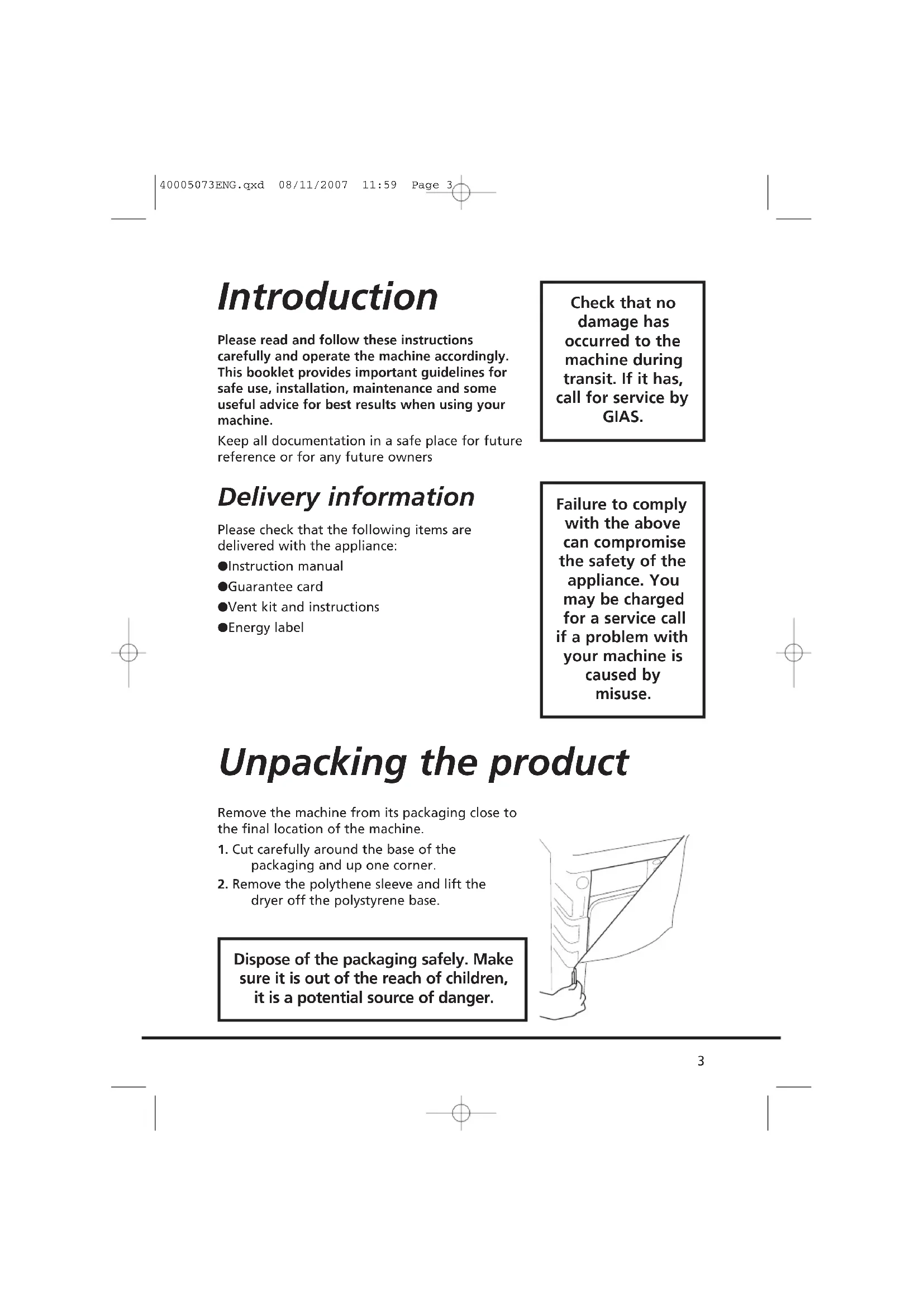 40005073ENG.qxd 08/11/2007 11:59 Page 3

Introduction

Please read and follow these instructions carefully and operate the machine accordingly. This booklet provides important guidelines for safe use, installation, maintenance and some useful advice for best results when using your machine.

Keep all documentation in a safe place for future reference or for any future owners

Check that no damage has occurred to the machine during transit. If it has, call for service by GIAS.

Delivery information

Please check that the following items are delivered with the appliance:

●Instruction manual

●Guarantee card

●Vent kit and instructions

●Energy label

Failure to comply with the above can compromise the safety of the appliance. You may be charged for a service call if a problem with your machine is caused by misuse.

Unpacking the product

Remove the machine from its packaging close to the final location of the machine.

1. Cut carefully around the base of the packaging and up one corner.

2. Remove the polythene sleeve and lift the dryer off the polystyrene base.

Dispose of the packaging safely. Make sure it is out of the reach of children, it is a potential source of danger.

3